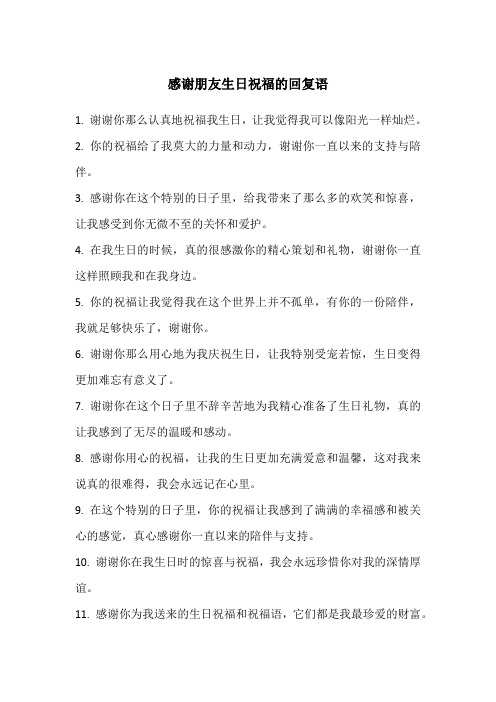 感谢朋友生日祝福的回复语

1. 谢谢你那么认真地祝福我生日，让我觉得我可以像阳光一样灿烂。

2. 你的祝福给了我莫大的力量和动力，谢谢你一直以来的支持与陪伴。

3. 感谢你在这个特别的日子里，给我带来了那么多的欢笑和惊喜，让我感受到你无微不至的关怀和爱护。

4. 在我生日的时候，真的很感激你的精心策划和礼物，谢谢你一直这样照顾我和在我身边。

5. 你的祝福让我觉得我在这个世界上并不孤单，有你的一份陪伴，我就足够快乐了，谢谢你。

6. 谢谢你那么用心地为我庆祝生日，让我特别受宠若惊，生日变得更加难忘有意义了。

7. 谢谢你在这个日子里不辞辛苦地为我精心准备了生日礼物，真的让我感到了无尽的温暖和感动。

8. 感谢你用心的祝福，让我的生日更加充满爱意和温馨，这对我来说真的很难得，我会永远记在心里。

9. 在这个特别的日子里，你的祝福让我感到了满满的幸福感和被关心的感觉，真心感谢你一直以来的陪伴与支持。

10. 谢谢你在我生日时的惊喜与祝福，我会永远珍惜你对我的深情厚谊。

11. 感谢你为我送来的生日祝福和祝福语，它们都是我最珍爱的财富。